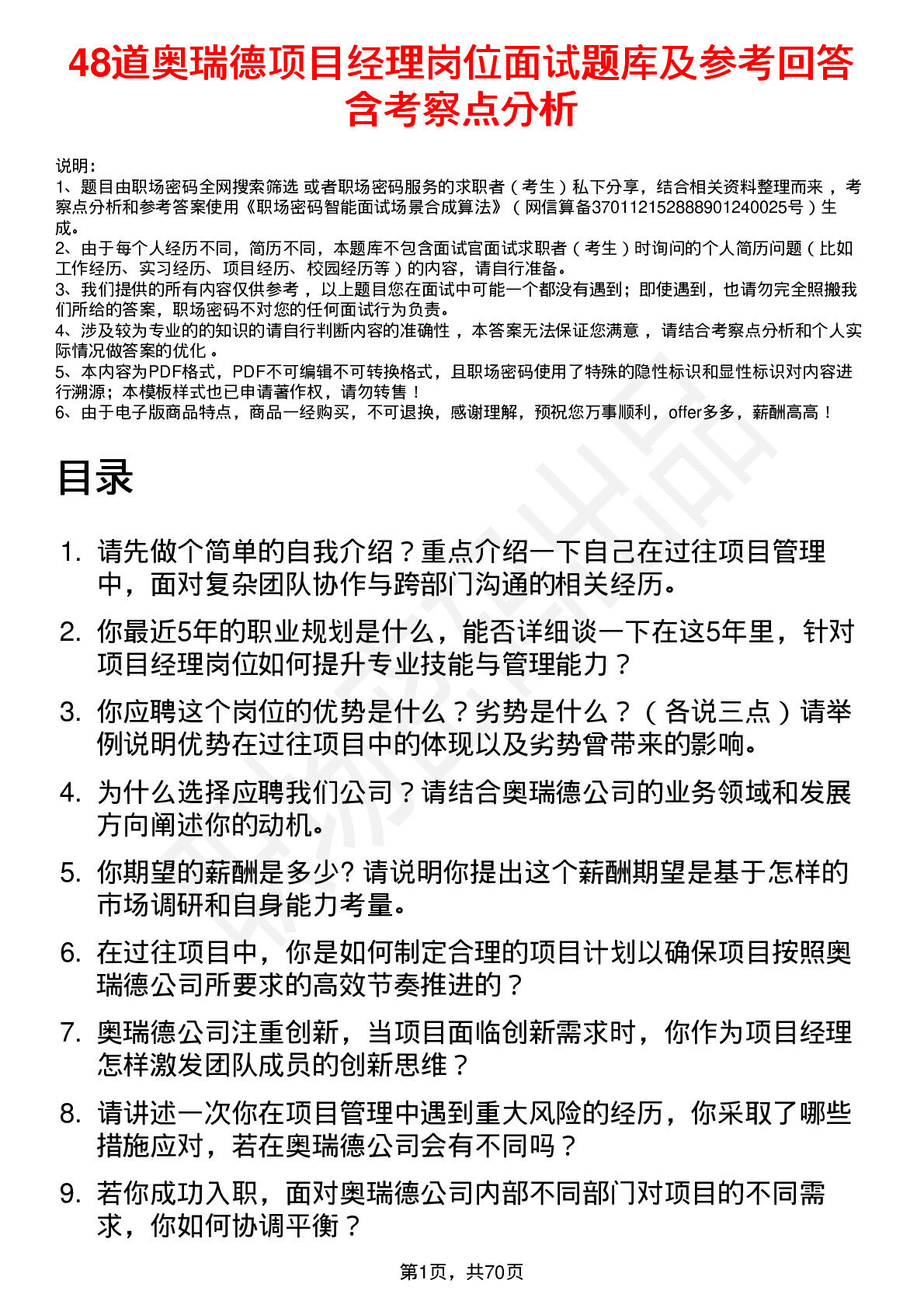 48道奥瑞德项目经理岗位面试题库及参考回答含考察点分析

说明：
1、题目由职场密码全网搜索筛选 或者职场密码服务的求职者（考生）私下分享，结合相关资料整理而来，考察点分析和参考答案使用《职场密码智能面试场景合成算法》（网信算备370112152888901240025号）生成。
2、由于每个人经历不同，简历不同，本题库不包含面试官面试求职者（考生）时询问的个人简历问题（比如工作经历、实习经历、项目经历、校园经历等）的内容，请自行准备。
3、我们提供的所有内容仅供参考，以上题目您在面试中可能一个都没有遇到；即使遇到，也请勿完全照搬我们所给的答案，职场密码不对您的任何面试行为负责。
4、涉及较为专业的的知识的请自行判断内容的准确性，本答案无法保证您满意，请结合考察点分析和个人实际情况做答案的优化。
5、本内容为PDF格式，PDF不可编辑不可转换格式，且职场密码使用了特殊的隐性标识和显性标识对内容进行溯源；本模板样式也已申请著作权，请勿转售！
6、由于电子版商品特点，商品一经购买，不可退换，感谢理解，预祝您万事顺利，offer多多，薪酬高高！

目录

1. 请先做个简单的自我介绍？重点介绍一下自己在过往项目管理中，面对复杂团队协作与跨部门沟通的相关经历。
2. 你最近5年的职业规划是什么，能否详细谈一下在这5年里，针对项目经理岗位如何提升专业技能与管理能力？
3. 你应聘这个岗位的优势是什么？劣势是什么？（各说三点）请举例说明优势在过往项目中的体现以及劣势曾带来的影响。
4. 为什么选择应聘我们公司？请结合奥瑞德公司的业务领域和发展方向阐述你的动机。
5. 你期望的薪酬是多少? 请说明你提出这个薪酬期望是基于怎样的市场调研和自身能力考量。
6. 在过往项目中，你是如何制定合理的项目计划以确保项目按照奥瑞德公司所要求的高效节奏推进的？
7. 奥瑞德公司注重创新，当项目面临创新需求时，你作为项目经理怎样激发团队成员的创新思维？
8. 请讲述一次你在项目管理中遇到重大风险的经历，你采取了哪些措施应对，若在奥瑞德公司会有不同吗？
9. 若你成功入职，面对奥瑞德公司内部不同部门对项目的不同需求，你如何协调平衡？

第1页，共70页